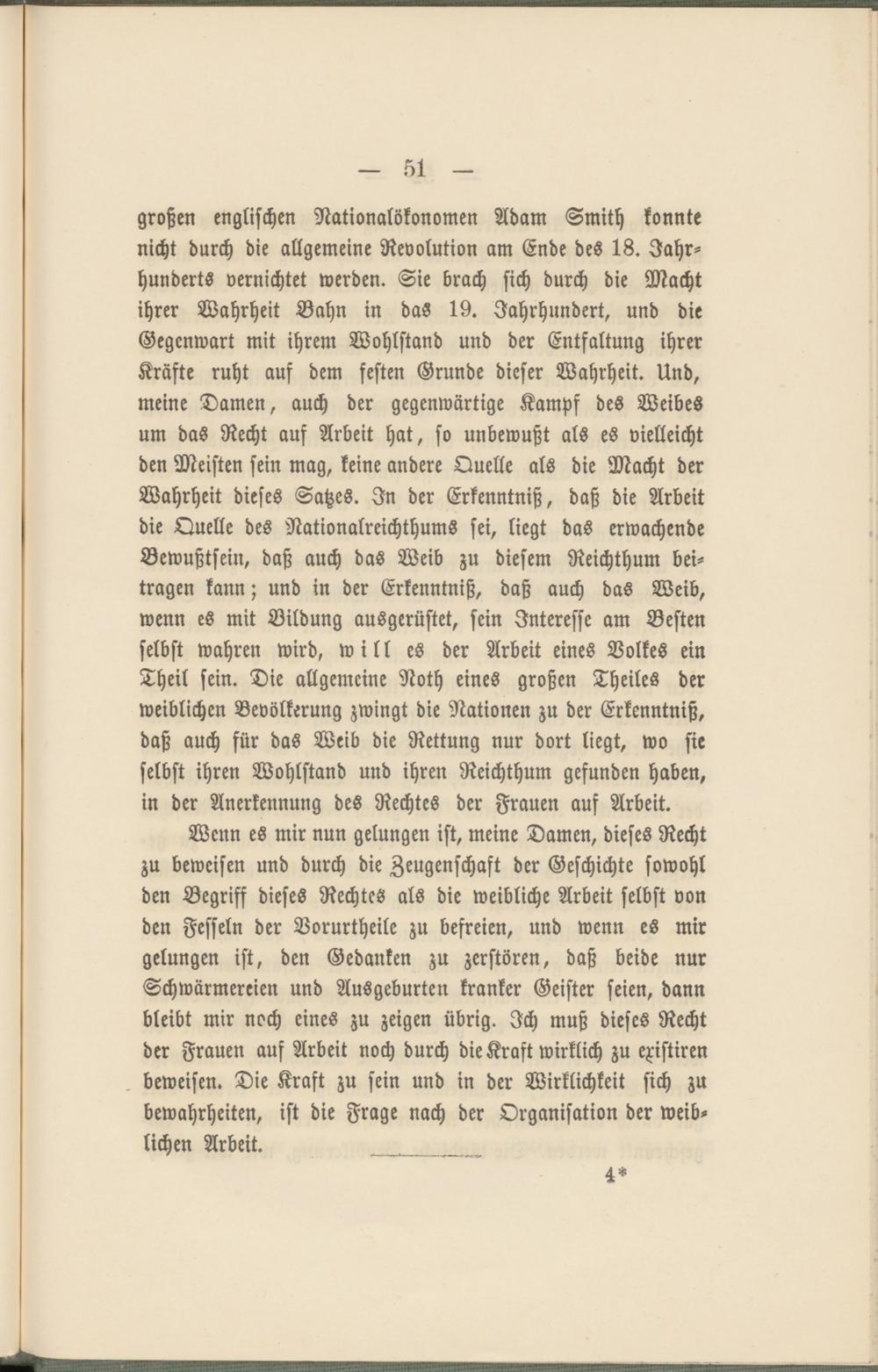 — 51 —

großen englischen Nationalökonomen Adam Smith konnte nicht durch die allgemeine Revolution am Ende des 18. Jahrhunderts vernichtet werden. Sie brach sich durch die Macht ihrer Wahrheit Bahn in das 19. Jahrhundert, und die Gegenwart mit ihrem Wohlstand und der Entfaltung ihrer Kräfte ruht auf dem festen Grunde dieser Wahrheit. Und, meine Damen, auch der gegenwärtige Kampf des Weibes um das Recht auf Arbeit hat, so unbewußt als es vielleicht den Meisten sein mag, keine andere Quelle als die Macht der Wahrheit dieses Satzes. In der Erkenntniß, daß die Arbeit die Quelle des Nationalreichthums sei, liegt das erwachende Bewußtsein, daß auch das Weib zu diesem Reichthum beitragen kann; und in der Erkenntniß, daß auch das Weib, wenn es mit Bildung ausgerüstet, sein Interesse am Besten selbst wahren wird, will es der Arbeit eines Volkes ein Theil sein. Die allgemeine Noth eines großen Theiles der weiblichen Bevölkerung zwingt die Nationen zu der Erkenntniß, daß auch für das Weib die Rettung nur dort liegt, wo sie selbst ihren Wohlstand und ihren Reichthum gefunden haben, in der Anerkennung des Rechtes der Frauen auf Arbeit.

Wenn es mir nun gelungen ist, meine Damen, dieses Recht zu beweisen und durch die Zeugenschaft der Geschichte sowohl den Begriff dieses Rechtes als die weibliche Arbeit selbst von den Fesseln der Vorurtheile zu befreien, und wenn es mir gelungen ist, den Gedanken zu zerstören, daß beide nur Schwärmereien und Ausgeburten kranker Geister seien, dann bleibt mir noch eines zu zeigen übrig. Ich muß dieses Recht der Frauen auf Arbeit noch durch die Kraft wirklich zu existiren beweisen. Die Kraft zu sein und in der Wirklichkeit sich zu bewahrheiten, ist die Frage nach der Organisation der weiblichen Arbeit.

4*